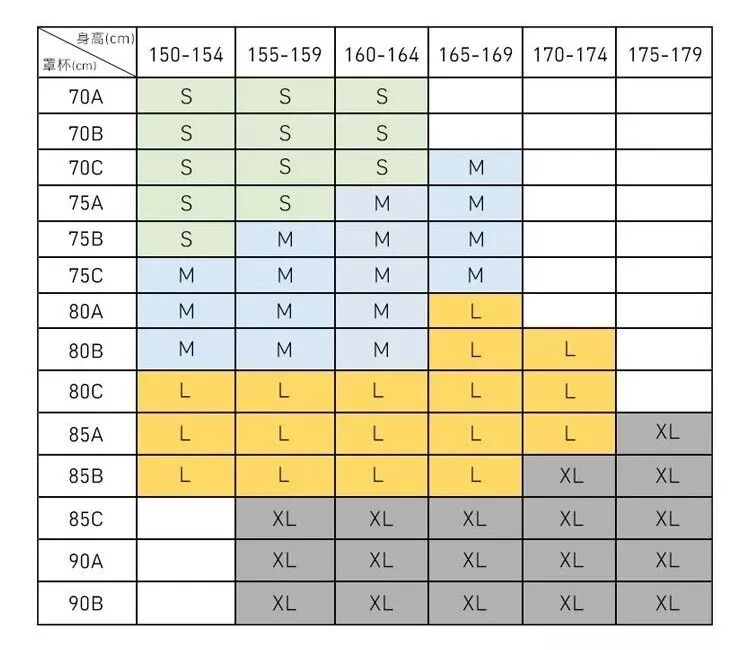 | 身高(cm) 罩杯(cm) | 150-154 | 155-159 | 160-164 | 165-169 | 170-174 | 175-179 |
|---|---|---|---|---|---|---|
| 70A | S | S | S | | | |
| 70B | S | S | S | | | |
| 70C | S | S | S | M | | |
| 75A | S | S | M | M | | |
| 75B | S | M | M | M | | |
| 75C | M | M | M | M | | |
| 80A | M | M | M | L | | |
| 80B | M | M | M | L | L | |
| 80C | L | L | L | L | L | |
| 85A | L | L | L | L | L | XL |
| 85B | L | L | L | L | XL | XL |
| 85C | | XL | XL | XL | XL | XL |
| 90A | | XL | XL | XL | XL | XL |
| 90B | | XL | XL | XL | XL | XL |